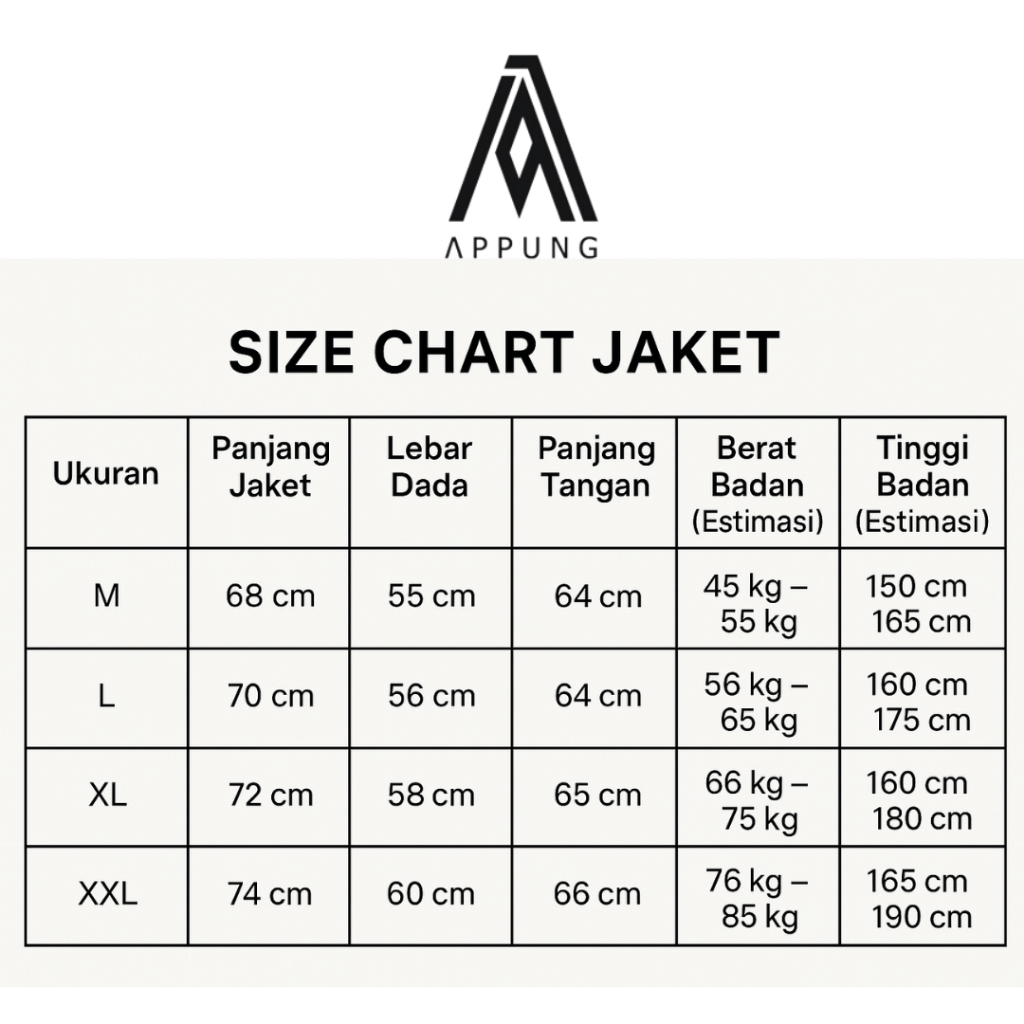 APPUNG

SIZE CHART JAKET

| Ukuran | Panjang Jaket | Lebar Dada | Panjang Tangan | Berat Badan (Estimasi) | Tinggi Badan (Estimasi) |
|---|---|---|---|---|---|
| M | 68 cm | 55 cm | 64 cm | 45 kg – 55 kg | 150 cm 165 cm |
| L | 70 cm | 56 cm | 64 cm | 56 kg – 65 kg | 160 cm 175 cm |
| XL | 72 cm | 58 cm | 65 cm | 66 kg – 75 kg | 160 cm 180 cm |
| XXL | 74 cm | 60 cm | 66 cm | 76 kg – 85 kg | 165 cm 190 cm |